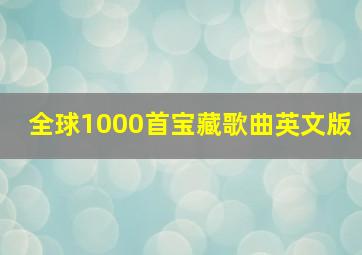 全球1000首宝藏歌曲英文版